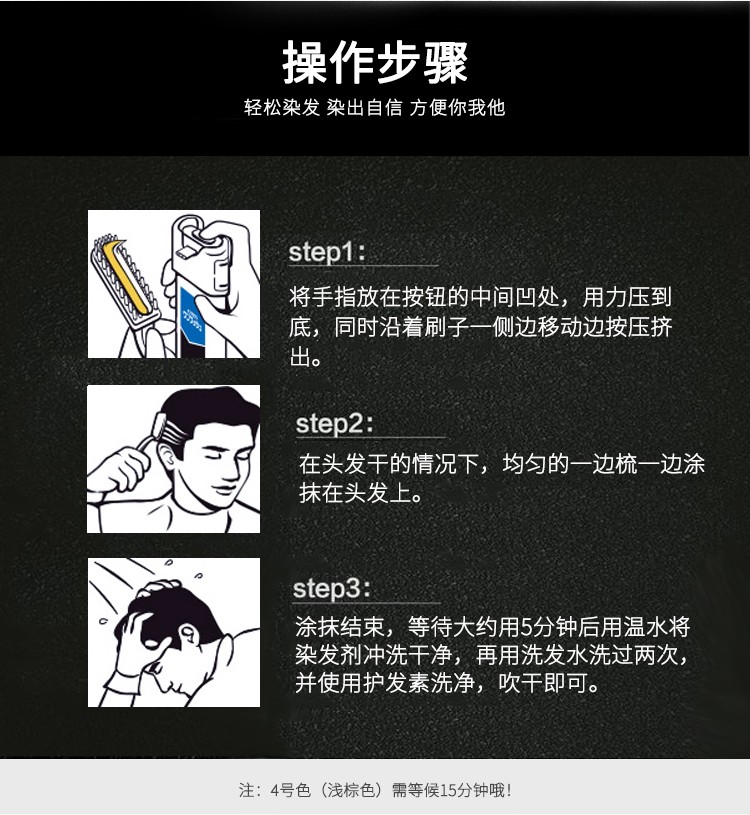 操作步骤

轻松染发 染出自信 方便你我他

step1:

将手指放在按钮的中间凹处，用力压到底，同时沿着刷子一侧边移动边按压挤出。

step2:

在头发干的情况下，均匀的一边梳一边涂抹在头发上。

step3:

涂抹结束，等待大约用5分钟后用温水将染发剂冲洗干净，再用洗发水洗过两次，并使用护发素洗净，吹干即可。

注：4号色（浅棕色）需等候15分钟哦！